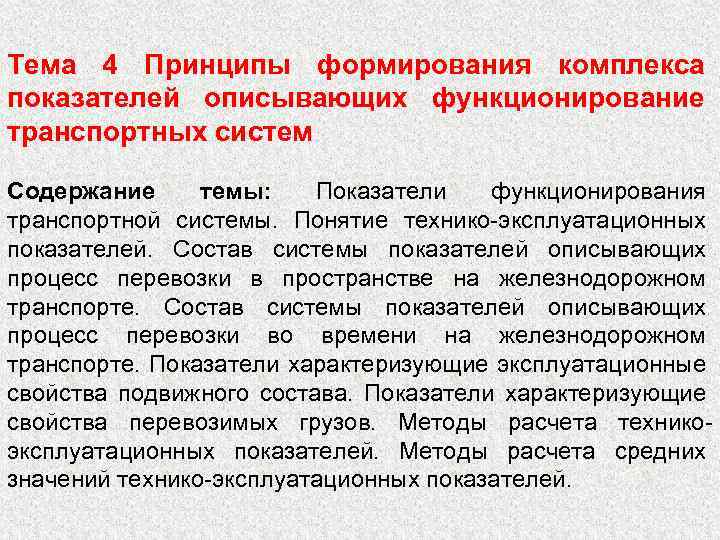 Тема 4 Принципы формирования комплекса показателей описывающих функционирование транспортных систем

Содержание темы: Показатели функционирования транспортной системы. Понятие технико-эксплуатационных показателей. Состав системы показателей описывающих процесс перевозки в пространстве на железнодорожном транспорте. Состав системы показателей описывающих процесс перевозки во времени на железнодорожном транспорте. Показатели характеризующие эксплуатационные свойства подвижного состава. Показатели характеризующие свойства перевозимых грузов. Методы расчета технико-эксплуатационных показателей. Методы расчета средних значений технико-эксплуатационных показателей.